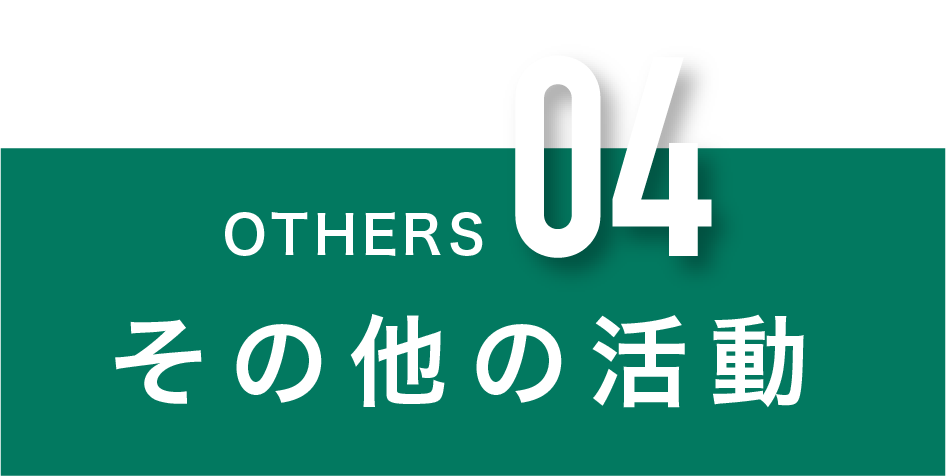 OTHERS 04
その他の活動